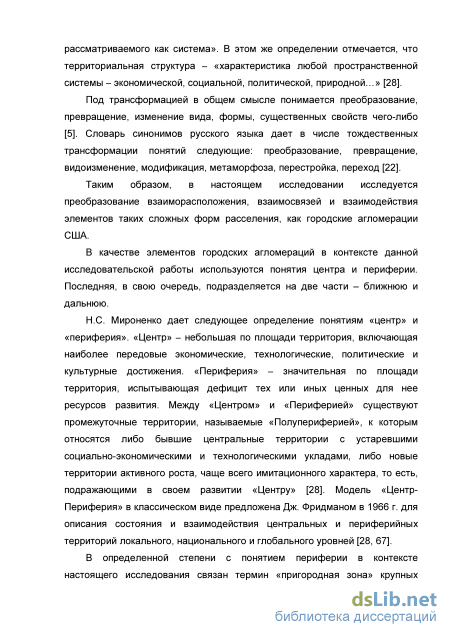 рассматриваемого как система». В этом же определении отмечается, что территориальная структура – «характеристика любой пространственной системы – экономической, социальной, политической, природной…» [28].

Под трансформацией в общем смысле понимается преобразование, превращение, изменение вида, формы, существенных свойств чего-либо [5]. Словарь синонимов русского языка дает в числе тождественных трансформации понятий следующие: преобразование, превращение, видоизменение, модификация, метаморфоза, перестройка, переход [22].

Таким образом, в настоящем исследовании исследуется преобразование взаиморасположения, взаимосвязей и взаимодействия элементов таких сложных форм расселения, как городские агломерации США.

В качестве элементов городских агломераций в контексте данной исследовательской работы используются понятия центра и периферии. Последняя, в свою очередь, подразделяется на две части – ближнюю и дальнюю.

Н.С. Мироненко дает следующее определение понятиям «центр» и «периферия». «Центр» – небольшая по площади территория, включающая наиболее передовые экономические, технологические, политические и культурные достижения. «Периферия» – значительная по площади территория, испытывающая дефицит тех или иных ценных для нее ресурсов развития. Между «Центром» и «Периферией» существуют промежуточные территории, называемые «Полупериферией», к которым относятся либо бывшие центральные территории с устаревшими социально-экономическими и технологическими укладами, либо новые территории активного роста, чаще всего имитационного характера, то есть, подражающими в своем развитии «Центру» [28]. Модель «Центр-Периферия» в классическом виде предложена Дж. Фридманом в 1966 г. для описания состояния и взаимодействия центральных и периферийных территорий локального, национального и глобального уровней [28, 67].

В определенной степени с понятием периферии в контексте настоящего исследования связан термин «пригородная зона» крупных

dsLib.net
библиотека диссертаций